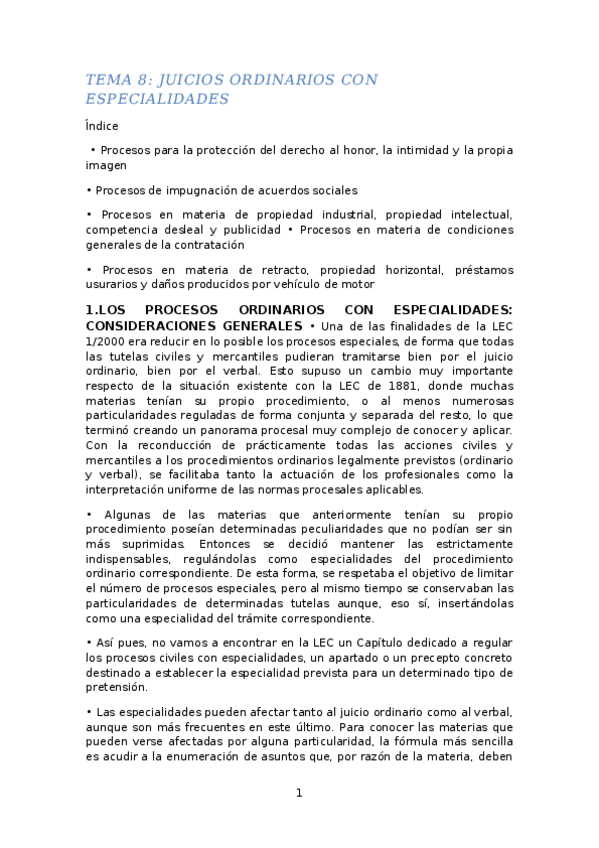 TEMA 8: JUICIOS ORDINARIOS CON ESPECIALIDADES

Índice

• Procesos para la protección del derecho al honor, la intimidad y la propia imagen

• Procesos de impugnación de acuerdos sociales

• Procesos en materia de propiedad industrial, propiedad intelectual, competencia desleal y publicidad • Procesos en materia de condiciones generales de la contratación

• Procesos en materia de retracto, propiedad horizontal, préstamos usurarios y daños producidos por vehículo de motor

1.LOS PROCESOS ORDINARIOS CON ESPECIALIDADES: CONSIDERACIONES GENERALES • Una de las finalidades de la LEC 1/2000 era reducir en lo posible los procesos especiales, de forma que todas las tutelas civiles y mercantiles pudieran tramitarse bien por el juicio ordinario, bien por el verbal. Esto supuso un cambio muy importante respecto de la situación existente con la LEC de 1881, donde muchas materias tenían su propio procedimiento, o al menos numerosas particularidades reguladas de forma conjunta y separada del resto, lo que terminó creando un panorama procesal muy complejo de conocer y aplicar. Con la reconducción de prácticamente todas las acciones civiles y mercantiles a los procedimientos ordinarios legalmente previstos (ordinario y verbal), se facilitaba tanto la actuación de los profesionales como la interpretación uniforme de las normas procesales aplicables.

• Algunas de las materias que anteriormente tenían su propio procedimiento poseían determinadas peculiaridades que no podían ser sin más suprimidas. Entonces se decidió mantener las estrictamente indispensables, regulándolas como especialidades del procedimiento ordinario correspondiente. De esta forma, se respetaba el objetivo de limitar el número de procesos especiales, pero al mismo tiempo se conservaban las particularidades de determinadas tutelas aunque, eso sí, insertándolas como una especialidad del trámite correspondiente.

• Así pues, no vamos a encontrar en la LEC un Capítulo dedicado a regular los procesos civiles con especialidades, un apartado o un precepto concreto destinado a establecer la especialidad prevista para un determinado tipo de pretensión.

• Las especialidades pueden afectar tanto al juicio ordinario como al verbal, aunque son más frecuentes en este último. Para conocer las materias que pueden verse afectadas por alguna particularidad, la fórmula más sencilla es acudir a la enumeración de asuntos que, por razón de la materia, deben

1